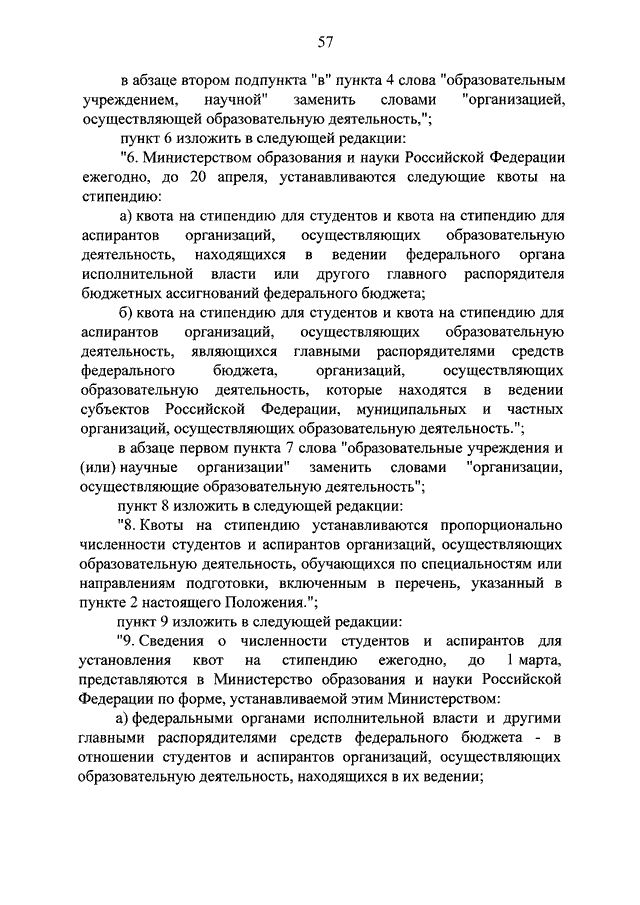 57

в абзаце втором подпункта "в" пункта 4 слова "образовательным учреждением, научной" заменить словами "организацией, осуществляющей образовательную деятельность,";

пункт 6 изложить в следующей редакции:

"6. Министерством образования и науки Российской Федерации ежегодно, до 20 апреля, устанавливаются следующие квоты на стипендию:

а) квота на стипендию для студентов и квота на стипендию для аспирантов организаций, осуществляющих образовательную деятельность, находящихся в ведении федерального органа исполнительной власти или другого главного распорядителя бюджетных ассигнований федерального бюджета;

б) квота на стипендию для студентов и квота на стипендию для аспирантов организаций, осуществляющих образовательную деятельность, являющихся главными распорядителями средств федерального бюджета, организаций, осуществляющих образовательную деятельность, которые находятся в ведении субъектов Российской Федерации, муниципальных и частных организаций, осуществляющих образовательную деятельность.";

в абзаце первом пункта 7 слова "образовательные учреждения и (или) научные организации" заменить словами "организации, осуществляющие образовательную деятельность";

пункт 8 изложить в следующей редакции:

"8. Квоты на стипендию устанавливаются пропорционально численности студентов и аспирантов организаций, осуществляющих образовательную деятельность, обучающихся по специальностям или направлениям подготовки, включенным в перечень, указанный в пункте 2 настоящего Положения.";

пункт 9 изложить в следующей редакции:

"9. Сведения о численности студентов и аспирантов для установления квот на стипендию ежегодно, до 1 марта, представляются в Министерство образования и науки Российской Федерации по форме, устанавливаемой этим Министерством:

а) федеральными органами исполнительной власти и другими главными распорядителями средств федерального бюджета - в отношении студентов и аспирантов организаций, осуществляющих образовательную деятельность, находящихся в их ведении;